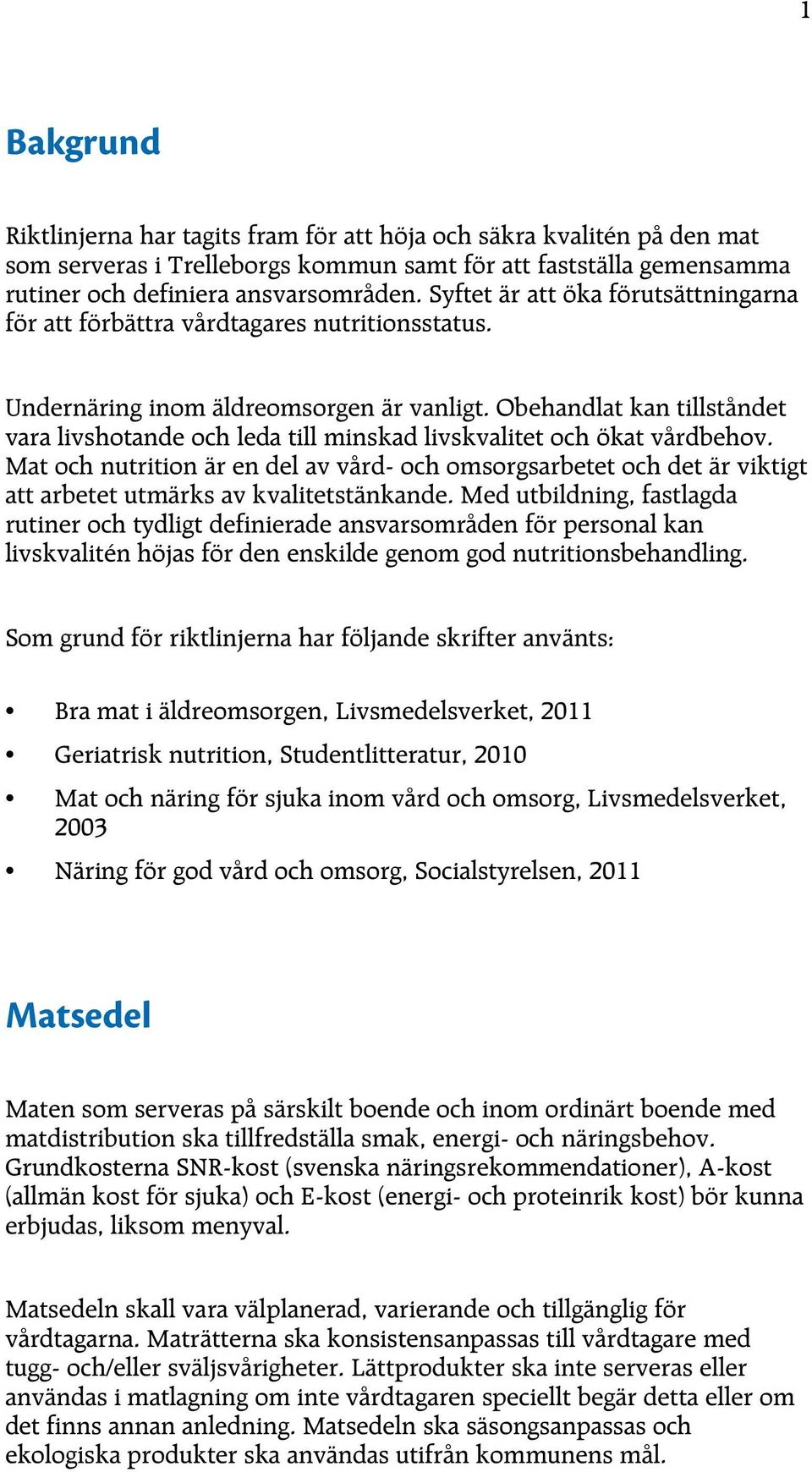 1

Bakgrund

Riktlinjerna har tagits fram för att höja och säkra kvalitén på den mat som serveras i Trelleborgs kommun samt för att fastställa gemensamma rutiner och definiera ansvarsområden. Syftet är att öka förutsättningarna för att förbättra vårdtagares nutritionsstatus.

Undernäring inom äldreomsorgen är vanligt. Obehandlat kan tillståndet vara livshotande och leda till minskad livskvalitet och ökat vårdbehov. Mat och nutrition är en del av vård- och omsorgsarbetet och det är viktigt att arbetet utmärks av kvalitetstänkande. Med utbildning, fastlagda rutiner och tydligt definierade ansvarsområden för personal kan livskvalitén höjas för den enskilde genom god nutritionsbehandling.

Som grund för riktlinjerna har följande skrifter använts:

• Bra mat i äldreomsorgen, Livsmedelsverket, 2011
• Geriatrisk nutrition, Studentlitteratur, 2010
• Mat och näring för sjuka inom vård och omsorg, Livsmedelsverket, 2003
• Näring för god vård och omsorg, Socialstyrelsen, 2011

Matsedel

Maten som serveras på särskilt boende och inom ordinärt boende med matdistribution ska tillfredställa smak, energi- och näringsbehov. Grundkosterna SNR-kost (svenska näringsrekommendationer), A-kost (allmän kost för sjuka) och E-kost (energi- och proteinrik kost) bör kunna erbjudas, liksom menyval.

Matsedeln skall vara välplanerad, varierande och tillgänglig för vårdtagarna. Maträtterna ska konsistensanpassas till vårdtagare med tugg- och/eller sväljsvårigheter. Lättprodukter ska inte serveras eller användas i matlagning om inte vårdtagaren speciellt begär detta eller om det finns annan anledning. Matsedeln ska säsongsanpassas och ekologiska produkter ska användas utifrån kommunens mål.